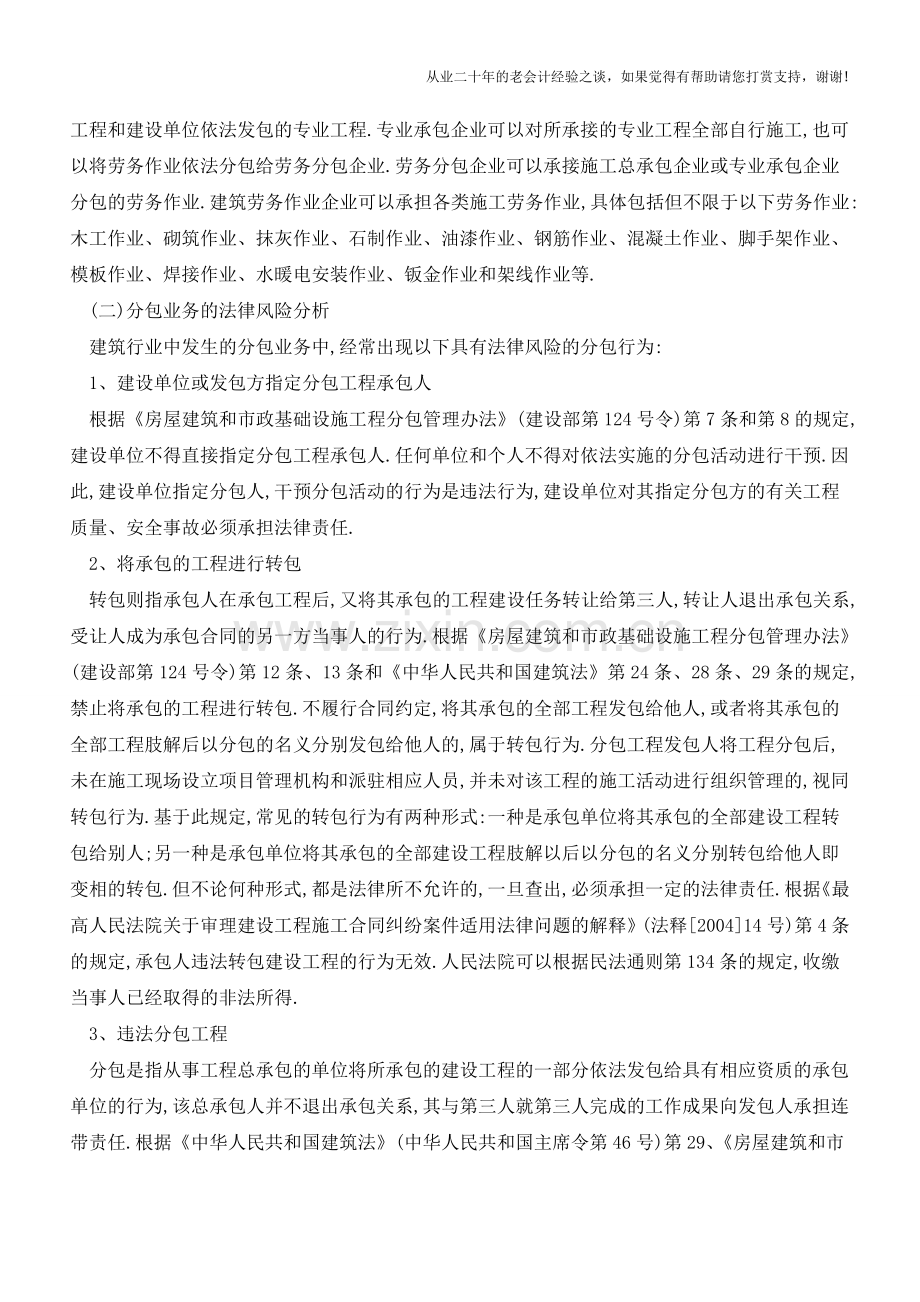 从业二十年的老会计经验之谈，如果觉得有帮助请您打赏支持，谢谢!

工程和建设单位依法发包的专业工程.专业承包企业可以对所承接的专业工程全部自行施工,也可以将劳务作业依法分包给劳务分包企业.劳务分包企业可以承接施工总承包企业或专业承包企业分包的劳务作业.建筑劳务作业企业可以承担各类施工劳务作业,具体包括但不限于以下劳务作业:木工作业、砌筑作业、抹灰作业、石制作业、油漆作业、钢筋作业、混凝土作业、脚手架作业、模板作业、焊接作业、水暖电安装作业、钣金作业和架线作业等.

(二)分包业务的法律风险分析

建筑行业中发生的分包业务中,经常出现以下具有法律风险的分包行为:

1、建设单位或发包方指定分包工程承包人

根据《房屋建筑和市政基础设施工程分包管理办法》(建设部第124号令)第7条和第8的规定,建设单位不得直接指定分包工程承包人.任何单位和个人不得对依法实施的分包活动进行干预.因此,建设单位指定分包人,干预分包活动的行为是违法行为,建设单位对其指定分包方的有关工程质量、安全事故必须承担法律责任.

2、将承包的工程进行转包

转包则指承包人在承包工程后,又将其承包的工程建设任务转让给第三人,转让人退出承包关系,受让人成为承包合同的另一方当事人的行为.根据《房屋建筑和市政基础设施工程分包管理办法》(建设部第124号令)第12条、13条和《中华人民共和国建筑法》第24条、28条、29条的规定,禁止将承包的工程进行转包.不履行合同约定,将其承包的全部工程发包给他人,或者将其承包的全部工程肢解后以分包的名义分别发包给他人的,属于转包行为.分包工程发包人将工程分包后,未在施工现场设立项目管理机构和派驻相应人员,并未对该工程的施工活动进行组织管理的,视同转包行为.基于此规定,常见的转包行为有两种形式:一种是承包单位将其承包的全部建设工程转包给别人;另一种是承包单位将其承包的全部建设工程肢解以后以分包的名义分别转包给他人即变相的转包.但不论何种形式,都是法律所不允许的,一旦查出,必须承担一定的法律责任.根据《最高人民法院关于审理建设工程施工合同纠纷案件适用法律问题的解释》(法释[2004]14号)第4条的规定,承包人违法转包建设工程的行为无效.人民法院可以根据民法通则第134条的规定,收缴当事人已经取得的非法所得.

3、违法分包工程

分包是指从事工程总承包的单位将所承包的建设工程的一部分依法发包给具有相应资质的承包单位的行为,该总承包人并不退出承包关系,其与第三人就第三人完成的工作成果向发包人承担连带责任.根据《中华人民共和国建筑法》(中华人民共和国主席令第46号)第29、《房屋建筑和市